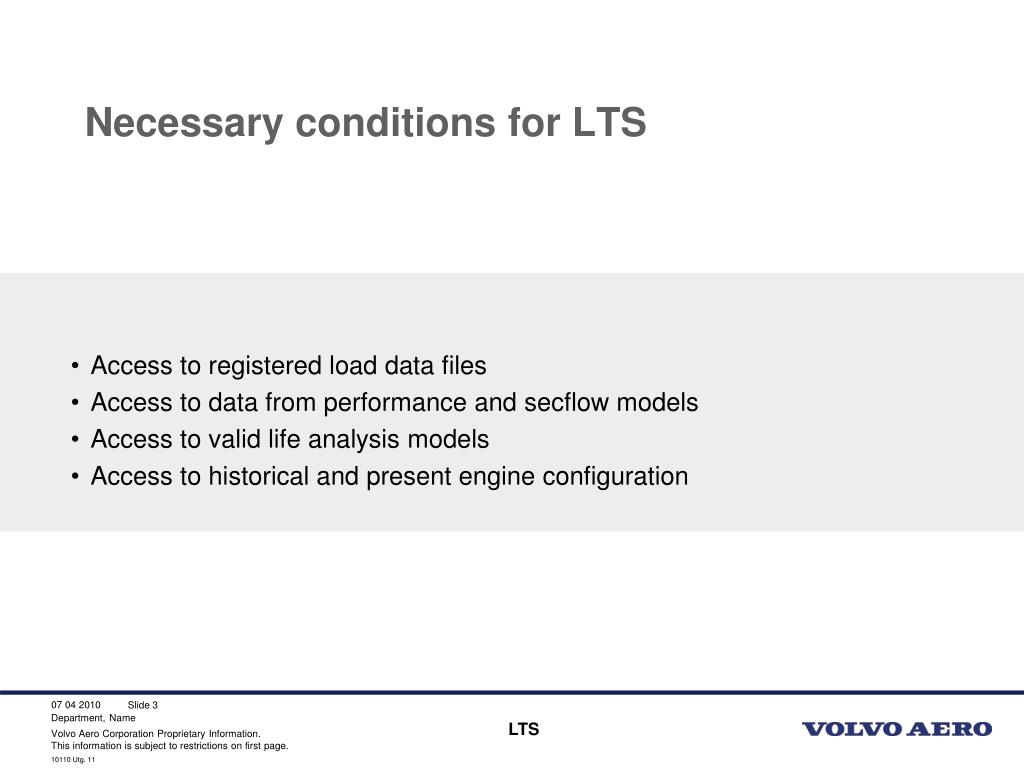 Necessary conditions for LTS

• Access to registered load data files
• Access to data from performance and secflow models
• Access to valid life analysis models
• Access to historical and present engine configuration

07 04 2010 Slide 3
Department, Name

Volvo Aero Corporation Proprietary Information.
This information is subject to restrictions on first page.

10110 Utg. 11

LTS

VOLVO AERO